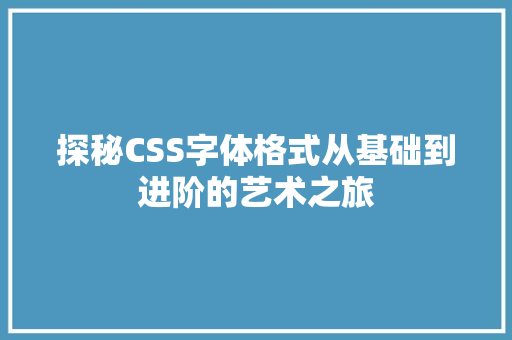 探秘CSS字体格式从基础到进阶的艺术之旅